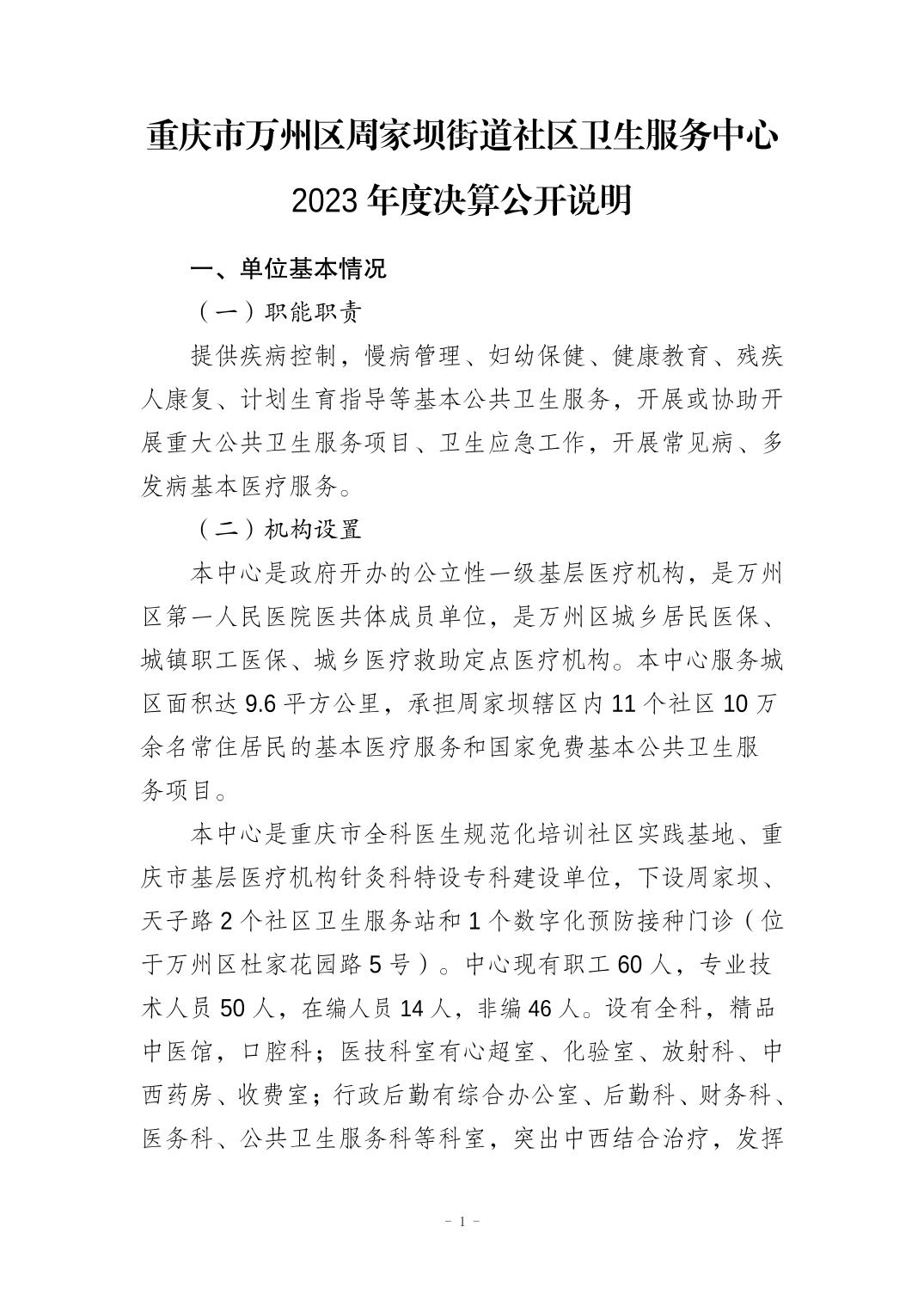 重庆市万州区周家坝街道社区卫生服务中心

2023年度决算公开说明

一、单位基本情况

（一）职能职责

提供疾病控制，慢病管理、妇幼保健、健康教育、残疾人康复、计划生育指导等基本公共卫生服务，开展或协助开展重大公共卫生服务项目、卫生应急工作，开展常见病、多发病基本医疗服务。

（二）机构设置

本中心是政府开办的公立性一级基层医疗机构，是万州区第一人民医院医共体成员单位，是万州区城乡居民医保、城镇职工医保、城乡医疗救助定点医疗机构。本中心服务城区面积达9.6平方公里，承担周家坝辖区内11个社区10万余名常住居民的基本医疗服务和国家免费基本公共卫生服务项目。

本中心是重庆市全科医生规范化培训社区实践基地、重庆市基层医疗机构针灸科特设专科建设单位，下设周家坝、天子路2个社区卫生服务站和1个数字化预防接种门诊（位于万州区杜家花园路5号）。中心现有职工60人，专业技术人员50人，在编人员14人，非编46人。设有全科，精品中医馆，口腔科；医技科室有心超室、化验室、放射科、中西药房、收费室；行政后勤有综合办公室、后勤科、财务科、医务科、公共卫生服务科等科室，突出中西结合治疗，发挥

- 1 -